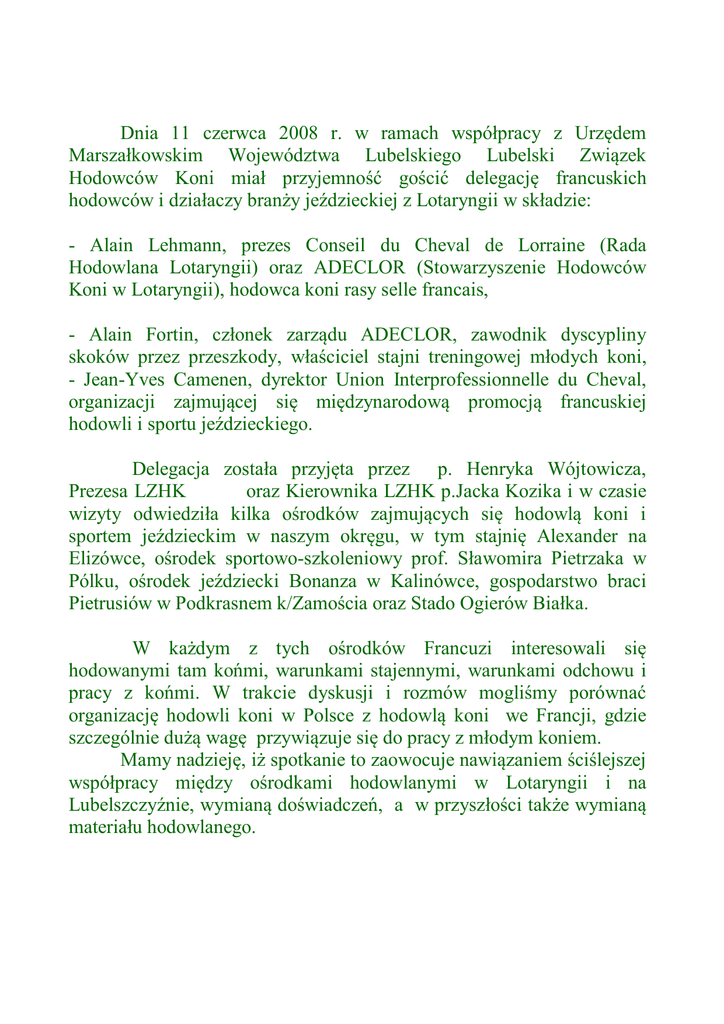 Dnia 11 czerwca 2008 r. w ramach współpracy z Urzędem Marszałkowskim Województwa Lubelskiego Lubelski Związek Hodowców Koni miał przyjemność gościć delegację francuskich hodowców i działaczy branży jeździeckiej z Lotaryngii w składzie:

- Alain Lehmann, prezes Conseil du Cheval de Lorraine (Rada Hodowlana Lotaryngii) oraz ADECLOR (Stowarzyszenie Hodowców Koni w Lotaryngii), hodowca koni rasy selle francais,

- Alain Fortin, członek zarządu ADECLOR, zawodnik dyscypliny skoków przez przeszkody, właściciel stajni treningowej młodych koni,
- Jean-Yves Camenen, dyrektor Union Interprofessionnelle du Cheval, organizacji zajmującej się międzynarodową promocją francuskiej hodowli i sportu jeździeckiego.

Delegacja została przyjęta przez p. Henryka Wójtowicza, Prezesa LZHK oraz Kierownika LZHK p.Jacka Kozika i w czasie wizyty odwiedziła kilka ośrodków zajmujących się hodowlą koni i sportem jeździeckim w naszym okręgu, w tym stajnię Alexander na Elizówce, ośrodek sportowo-szkoleniowy prof. Sławomira Pietrzaka w Pólku, ośrodek jeździecki Bonanza w Kalinówce, gospodarstwo braci Pietrusiów w Podkrasnem k/Zamościa oraz Stado Ogierów Białka.

W każdym z tych ośrodków Francuzi interesowali się hodowanymi tam końmi, warunkami stajennymi, warunkami odchowu i pracy z końmi. W trakcie dyskusji i rozmów mogliśmy porównać organizację hodowli koni w Polsce z hodowlą koni we Francji, gdzie szczególnie dużą wagę przywiązuje się do pracy z młodym koniem.
Mamy nadzieję, iż spotkanie to zaowocuje nawiązaniem ściślejszej współpracy między ośrodkami hodowlanymi w Lotaryngii i na Lubelszczyźnie, wymianą doświadczeń, a w przyszłości także wymianą materiału hodowlanego.